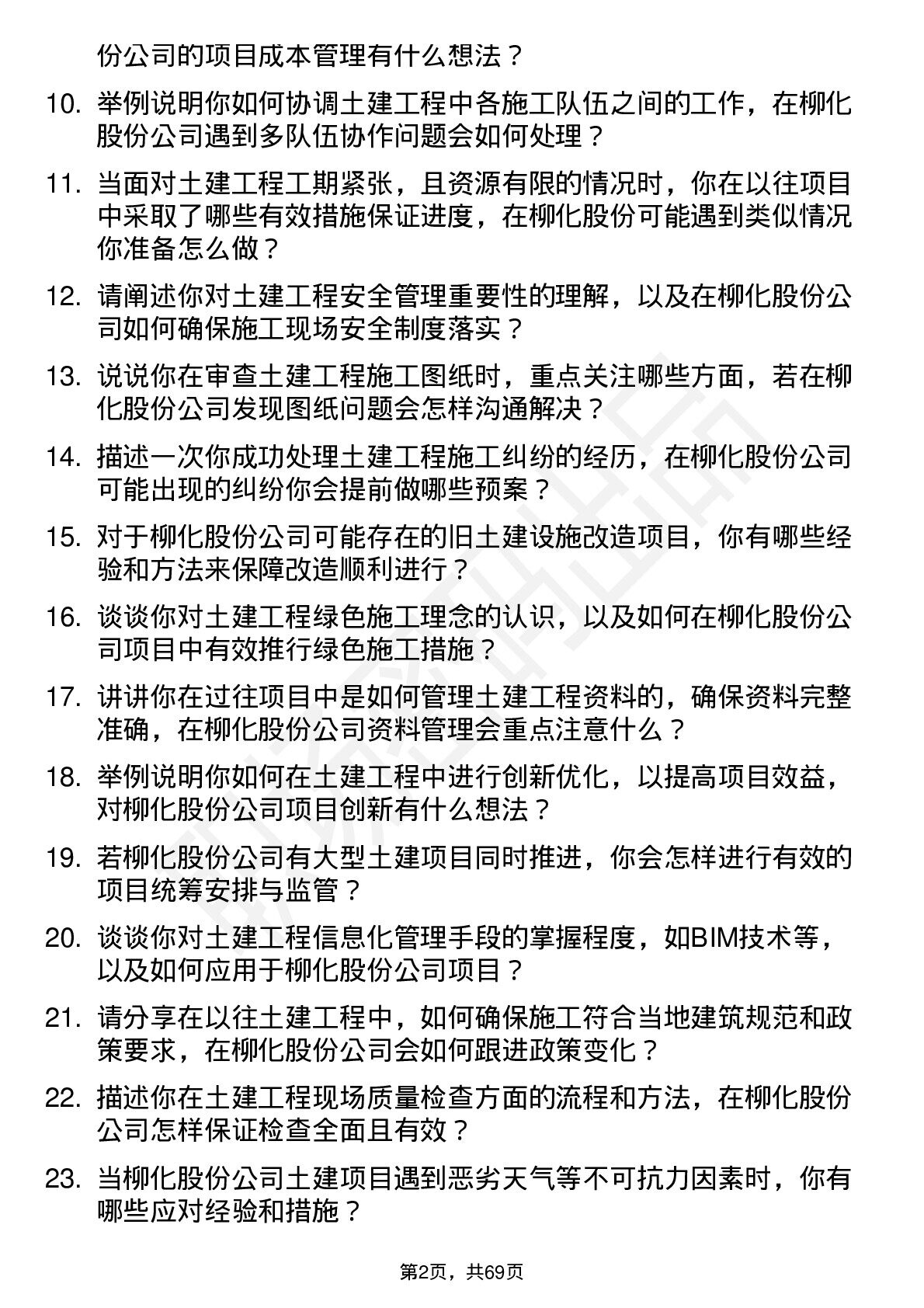 份公司的项目成本管理有什么想法？

10. 举例说明你如何协调土建工程中各施工队伍之间的工作，在柳化股份公司遇到多队伍协作问题会如何处理？

11. 当面对土建工程工期紧张，且资源有限的情况时，你在以往项目中采取了哪些有效措施保证进度，在柳化股份可能遇到类似情况你准备怎么做？

12. 请阐述你对土建工程安全管理重要性的理解，以及在柳化股份公司如何确保施工现场安全制度落实？

13. 说说你在审查土建工程施工图纸时，重点关注哪些方面，若在柳化股份公司发现图纸问题会怎样沟通解决？

14. 描述一次你成功处理土建工程施工纠纷的经历，在柳化股份公司可能出现的纠纷你会提前做哪些预案？

15. 对于柳化股份公司可能存在的旧土建设施改造项目，你有哪些经验和方法来保障改造顺利进行？

16. 谈谈你对土建工程绿色施工理念的认识，以及如何在柳化股份公司项目中有效推行绿色施工措施？

17. 讲讲你在过往项目中是如何管理土建工程资料的，确保资料完整准确，在柳化股份公司资料管理会重点注意什么？

18. 举例说明你如何在土建工程中进行创新优化，以提高项目效益，对柳化股份公司项目创新有什么想法？

19. 若柳化股份公司有大型土建项目同时推进，你会怎样进行有效的项目统筹安排与监管？

20. 谈谈你对土建工程信息化管理手段的掌握程度，如BIM技术等，以及如何应用于柳化股份公司项目？

21. 请分享在以往土建工程中，如何确保施工符合当地建筑规范和政策要求，在柳化股份公司会如何跟进政策变化？

22. 描述你在土建工程现场质量检查方面的流程和方法，在柳化股份公司怎样保证检查全面且有效？

23. 当柳化股份公司土建项目遇到恶劣天气等不可抗力因素时，你有哪些应对经验和措施？

第2页，共69页